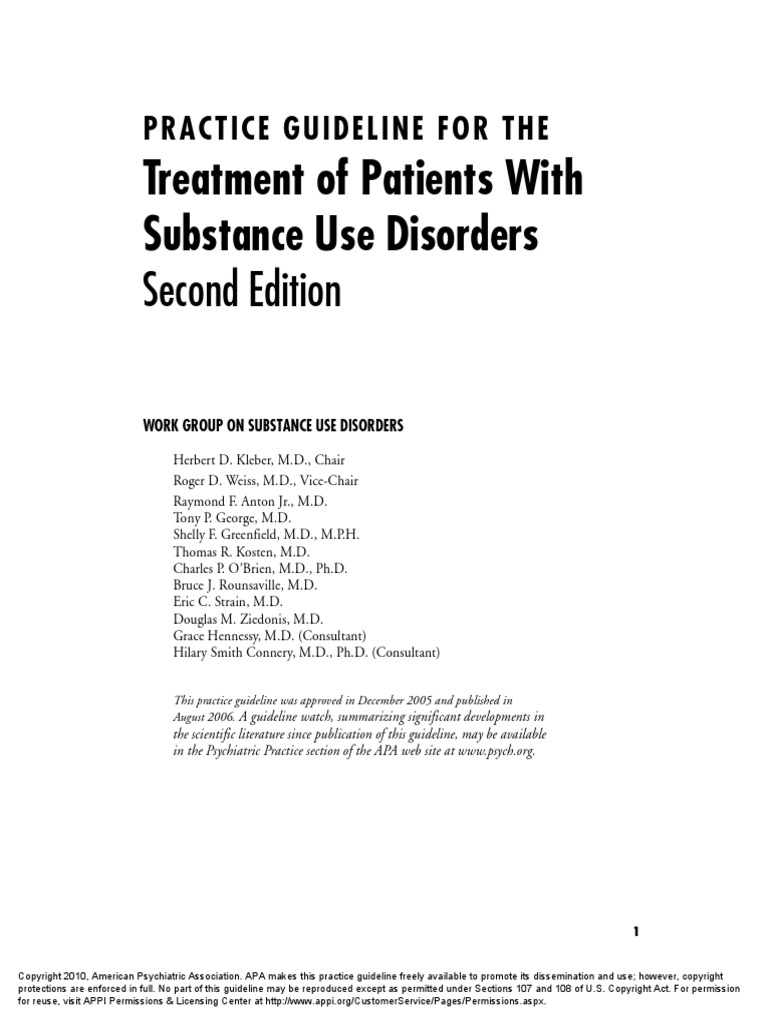 PRACTICE GUIDELINE FOR THE
Treatment of Patients With Substance Use Disorders
Second Edition

WORK GROUP ON SUBSTANCE USE DISORDERS

Herbert D. Kleber, M.D., Chair
Roger D. Weiss, M.D., Vice-Chair
Raymond F. Anton Jr., M.D.
Tony P. George, M.D.
Shelly F. Greenfield, M.D., M.P.H.
Thomas R. Kosten, M.D.
Charles P. O'Brien, M.D., Ph.D.
Bruce J. Rounsaville, M.D.
Eric C. Strain, M.D.
Douglas M. Ziedonis, M.D.
Grace Hennessy, M.D. (Consultant)
Hilary Smith Connery, M.D., Ph.D. (Consultant)

This practice guideline was approved in December 2005 and published in August 2006. A guideline watch, summarizing significant developments in the scientific literature since publication of this guideline, may be available in the Psychiatric Practice section of the APA web site at www.psych.org.

1

Copyright 2010, American Psychiatric Association. APA makes this practice guideline freely available to promote its dissemination and use; however, copyright protections are enforced in full. No part of this guideline may be reproduced except as permitted under Sections 107 and 108 of U.S. Copyright Act. For permission for reuse, visit APPI Permissions & Licensing Center at http://www.appi.org/CustomerService/Pages/Permissions.aspx.